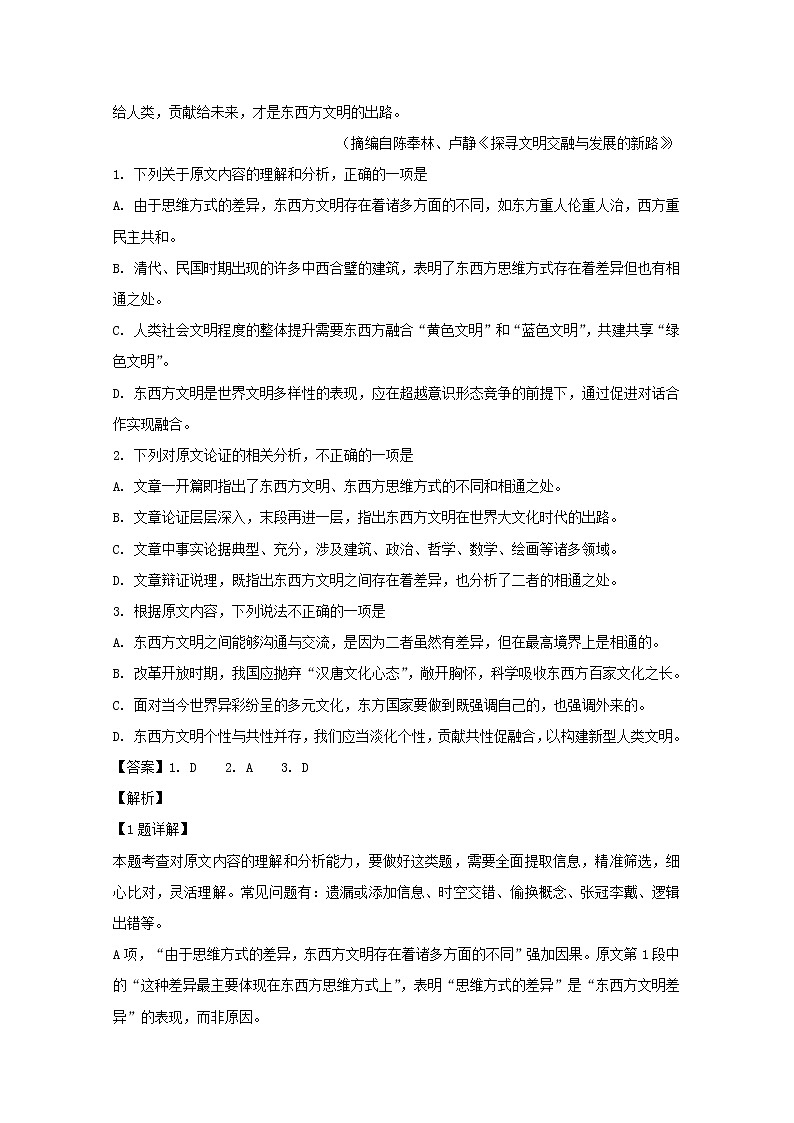 给人类，贡献给未来，才是东西方文明的出路。

（摘编自陈奉林、卢静《探寻文明交融与发展的新路》）

1. 下列关于原文内容的理解和分析，正确的一项是

A. 由于思维方式的差异，东西方文明存在着诸多方面的不同，如东方重人伦重人治，西方重民主共和。

B. 清代、民国时期出现的许多中西合璧的建筑，表明了东西方思维方式存在着差异但也有相通之处。

C. 人类社会文明程度的整体提升需要东西方融合“黄色文明”和“蓝色文明”，共建共享“绿色文明”。

D. 东西方文明是世界文明多样性的表现，应在超越意识形态竞争的前提下，通过促进对话合作实现融合。

2. 下列对原文论证的相关分析，不正确的一项是

A. 文章一开篇即指出了东西方文明、东西方思维方式的不同和相通之处。

B. 文章论证层层深入，末段再进一层，指出东西方文明在世界大文化时代的出路。

C. 文章中事实论据典型、充分，涉及建筑、政治、哲学、数学、绘画等诸多领域。

D. 文章辩证说理，既指出东西方文明之间存在着差异，也分析了二者的相通之处。

3. 根据原文内容，下列说法不正确的一项是

A. 东西方文明之间能够沟通与交流，是因为二者虽然有差异，但在最高境界上是相通的。

B. 改革开放时期，我国应抛弃“汉唐文化心态”，敞开胸怀，科学吸收东西方百家文化之长。

C. 面对当今世界异彩纷呈的多元文化，东方国家要做到既强调自己的，也强调外来的。

D. 东西方文明个性与共性并存，我们应当淡化个性，贡献共性促融合，以构建新型人类文明。

【答案】1. D　2. A　3. D

【解析】

【1题详解】

本题考查对原文内容的理解和分析能力，要做好这类题，需要全面提取信息，精准筛选，细心比对，灵活理解。常见问题有：遗漏或添加信息、时空交错、偷换概念、张冠李戴、逻辑出错等。

A项，“由于思维方式的差异，东西方文明存在着诸多方面的不同”强加因果。原文第1段中的“这种差异最主要体现在东西方思维方式上”，表明“思维方式的差异”是“东西方文明差异”的表现，而非原因。